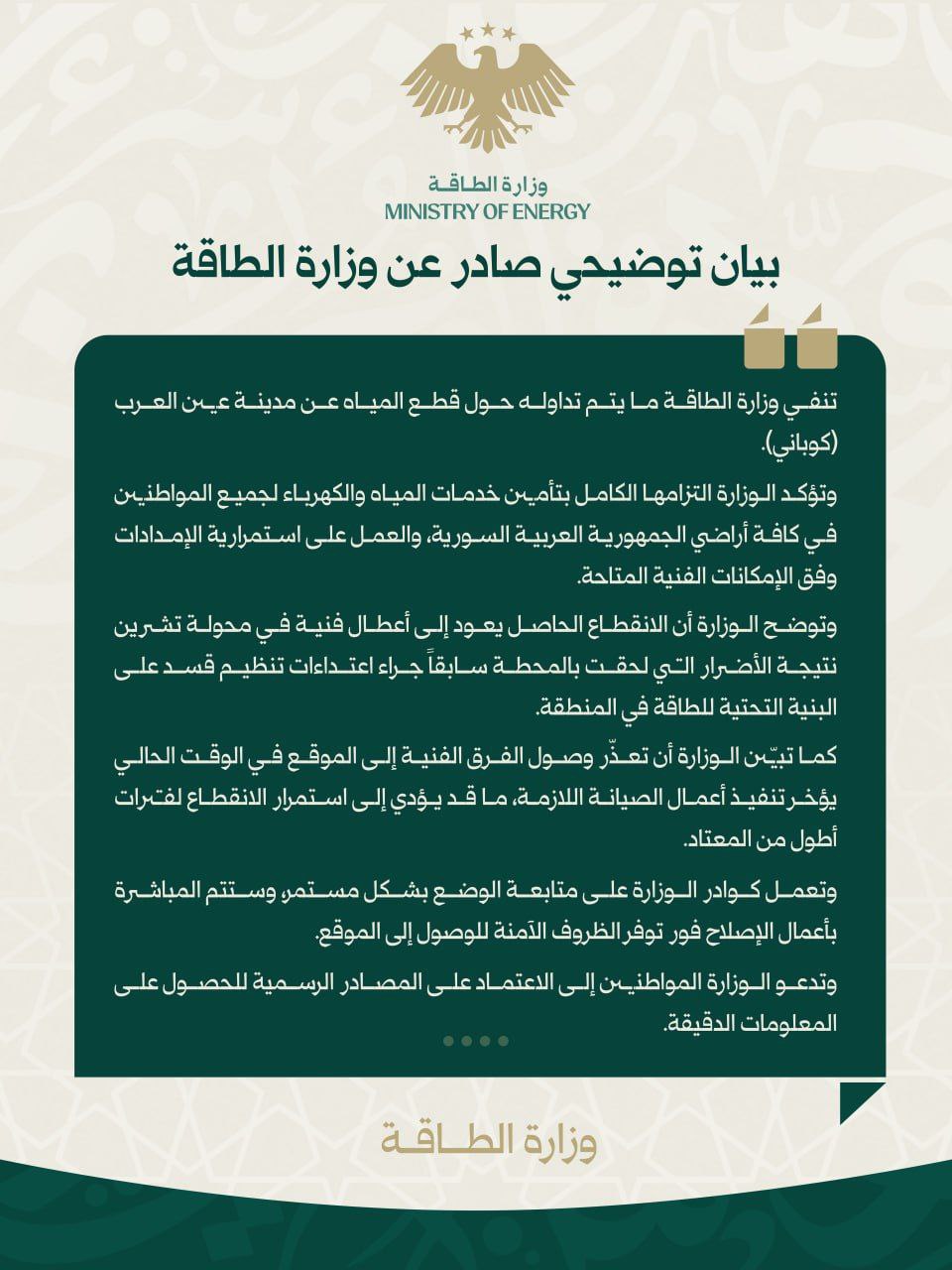 وزارة الطاقة
MINISTRY OF ENERGY

بيان توضيحي صادر عن وزارة الطاقة

تنفي وزارة الطاقة ما يتم تداوله حول قطع المياه عن مدينة عين العرب (كوباني).

وتؤكد الوزارة التزامها الكامل بتأمين خدمات المياه والكهرباء لجميع المواطنين في كافة أراضي الجمهورية العربية السورية، والعمل على استمرارية الإمدادات وفق الإمكانات الفنية المتاحة.

وتوضح الوزارة أن الانقطاع الحاصل يعود إلى أعطال فنية في محولة تشرين نتيجة الأضرار التي لحقت بالمحطة سابقاً جراء اعتداءات تنظيم قسد على البنية التحتية للطاقة في المنطقة.

كما تبيّن الوزارة أن تعذّر وصول الفرق الفنية إلى الموقع في الوقت الحالي يؤخر تنفيذ أعمال الصيانة اللازمة، ما قد يؤدي إلى استمرار الانقطاع لفترات أطول من المعتاد.

وتعمل كوادر الوزارة على متابعة الوضع بشكل مستمر، وستتم المباشرة بأعمال الإصلاح فور توفر الظروف الآمنة للوصول إلى الموقع.

وتدعو الوزارة المواطنين إلى الاعتماد على المصادر الرسمية للحصول على المعلومات الدقيقة.

وزارة الطاقة